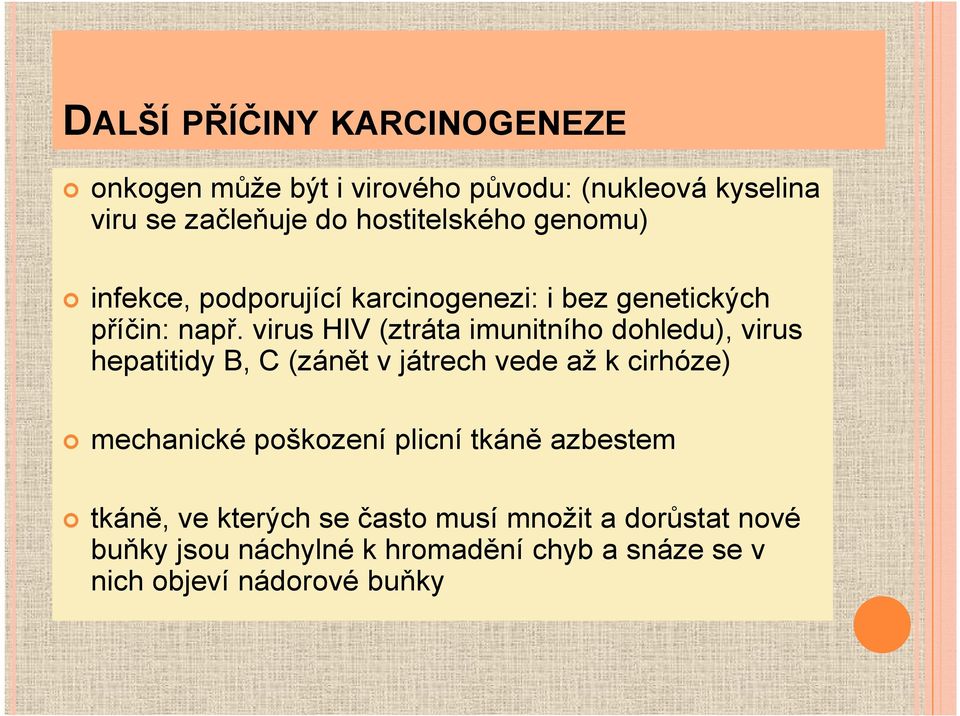 DALŠÍ PŘÍČINY KARCINOGENEZE

onkogen může být i virového původu: (nukleová kyselina viru se začleňuje do hostitelského genomu)

infekce, podporující karcinogenezi: i bez genetických příčin: např. virus HIV (ztráta imunitního dohledu), virus hepatitidy B, C (zánět v játrech vede až k cirhóze)

mechanické poškození plicní tkáně azbestem

tkáně, ve kterých se často musí množit a dorůstat nové buňky jsou náchylné k hromadění chyb a snáze se v nich objeví nádorové buňky